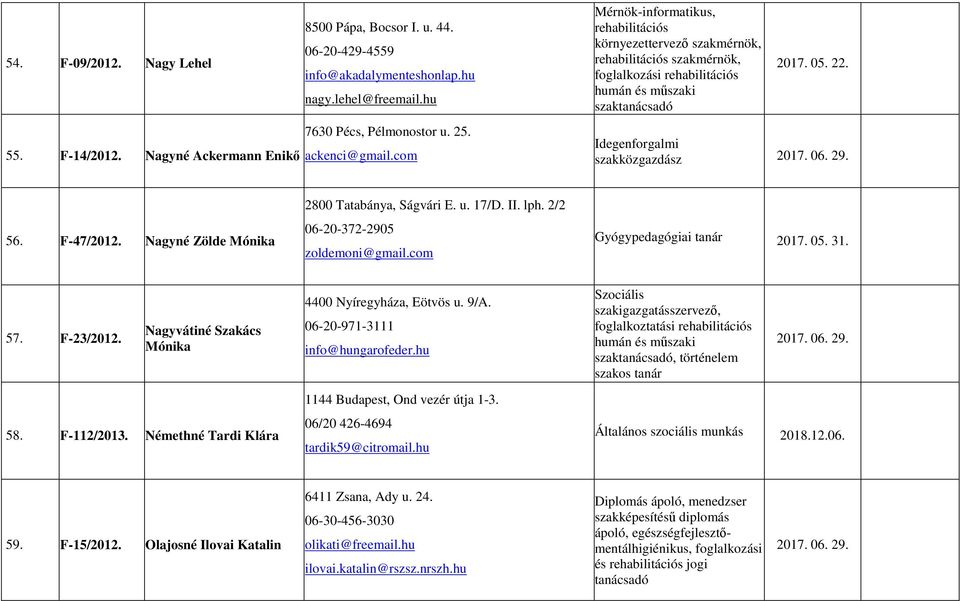 | 54. | F-09/2012. | Nagy Lehel | 8500 Pápa, Bocsor I. u. 44. 06-20-429-4559 info@akadalymenteshonlap.hu nagy.lehel@freemail.hu | Mérnök-informatikus, rehabilitációs környezettervező szakmérnök, rehabilitációs szakmérnök, foglalkozási rehabilitációs humán és műszaki szaktanácsadó | 2017. 05. 22. | |
|---|---|---|---|---|---|---|
| 55. | F-14/2012. | Nagyné Ackermann Enikő | 7630 Pécs, Pélmonostor u. 25. ackenci@gmail.com | Idegenforgalmi szakközgazdász | 2017. 06. 29. | |
| 56. | F-47/2012. | Nagyné Zölde Mónika | 2800 Tatabánya, Ságvári E. u. 17/D. II. lph. 2/2 06-20-372-2905 zoldemoni@gmail.com | Gyógypedagógiai tanár | 2017. 05. 31. | |
| 57. | F-23/2012. | Nagyvátiné Szakács Mónika | 4400 Nyíregyháza, Eötvös u. 9/A. 06-20-971-3111 info@hungarofeder.hu | Szociális szakigazgatásszervező, foglalkoztatási rehabilitációs humán és műszaki szaktanácsadó, történelem szakos tanár | 2017. 06. 29. | |
| 58. | F-112/2013. | Némethné Tardi Klára | 1144 Budapest, Ond vezér útja 1-3. 06/20 426-4694 tardik59@citromail.hu | Általános szociális munkás | 2018.12.06. | |
| 59. | F-15/2012. | Olajosné Ilovai Katalin | 6411 Zsana, Ady u. 24. 06-30-456-3030 olikati@freemail.hu ilovai.katalin@rszsz.nrszh.hu | Diplomás ápoló, menedzser szakképesítésű diplomás ápoló, egészségfejlesztő-mentálhigiénikus, foglalkozási és rehabilitációs jogi tanácsadó | 2017. 06. 29. | |